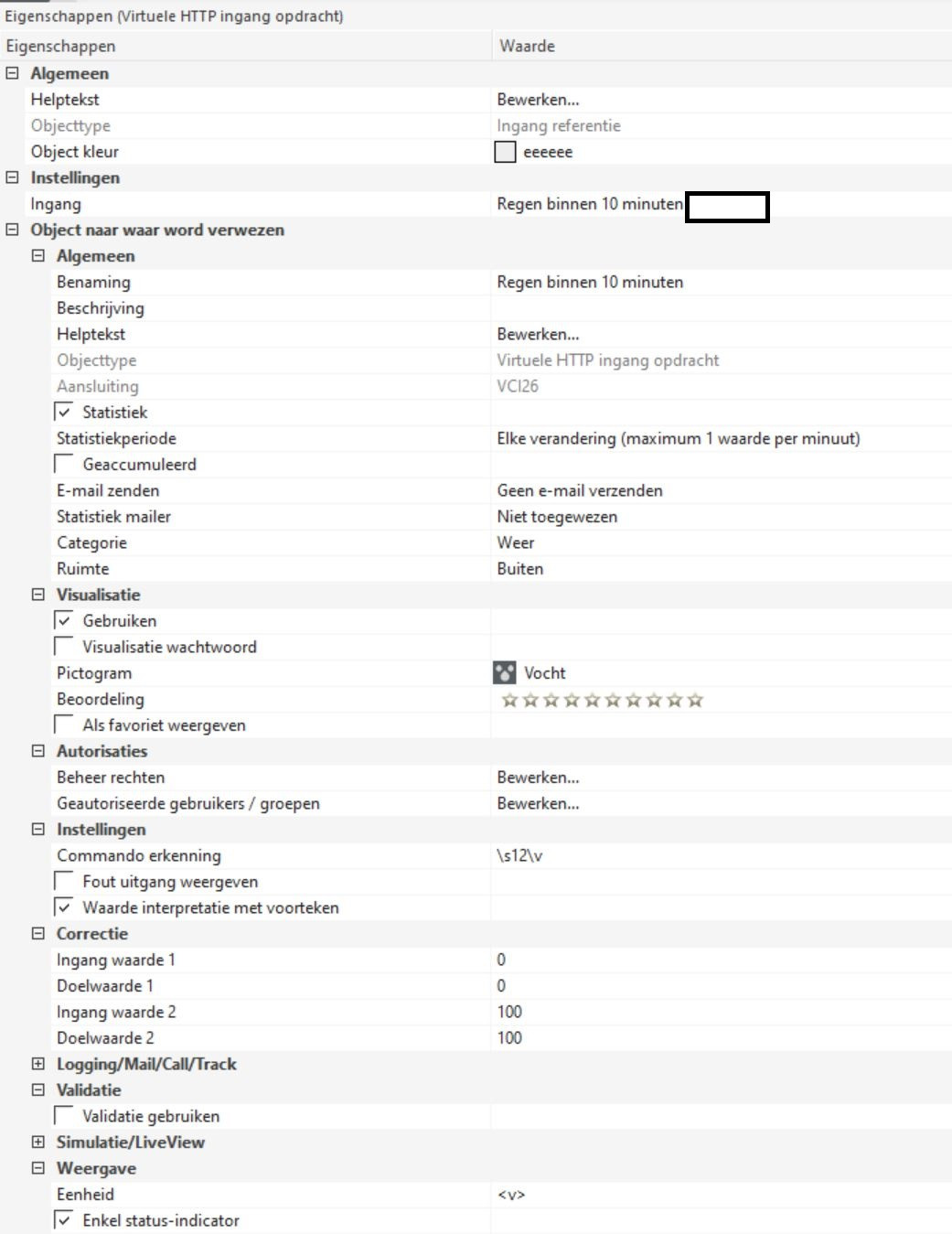 Eigenschappen (Virtuele HTTP ingang opdracht)

| Eigenschappen | Waarde |
|---|---|
| Algemeen | |
| Helptekst | Bewerken... |
| Objecttype | Ingang referentie |
| Object kleur | eeeeee |
| Instellingen | |
| Ingang | Regen binnen 10 minuten |
| Object naar waar word verwezen | |
| Algemeen | |
| Benaming | Regen binnen 10 minuten |
| Beschrijving | |
| Helptekst | Bewerken... |
| Objecttype | Virtuele HTTP ingang opdracht |
| Aansluiting | VCI26 |
| Statistiek | |
| Statistiekperiode | Elke verandering (maximum 1 waarde per minuut) |
| Geaccumuleerd | |
| E-mail zenden | Geen e-mail verzenden |
| Statistiek mailer | Niet toegewezen |
| Categorie | Weer |
| Ruimte | Buiten |
| Visualisatie | |
| Gebruiken | |
| Visualisatie wachtwoord | |
| Pictogram | Vocht |
| Beoordeling | |
| Als favoriet weergeven | |
| Autorisaties | |
| Beheer rechten | Bewerken... |
| Geautoriseerde gebruikers / groepen | Bewerken... |
| Instellingen | |
| Commando erkenning | \s12\v |
| Fout uitgang weergeven | |
| Waarde interpretatie met voorteken | |
| Correctie | |
| Ingang waarde 1 | 0 |
| Doelwaarde 1 | 0 |
| Ingang waarde 2 | 100 |
| Doelwaarde 2 | 100 |
| Logging/Mail/Call/Track | |
| Validatie | |
| Validatie gebruiken | |
| Simulatie/LiveView | |
| Weergave | |
| Eenheid | <v> |
| Enkel status-indicator | |